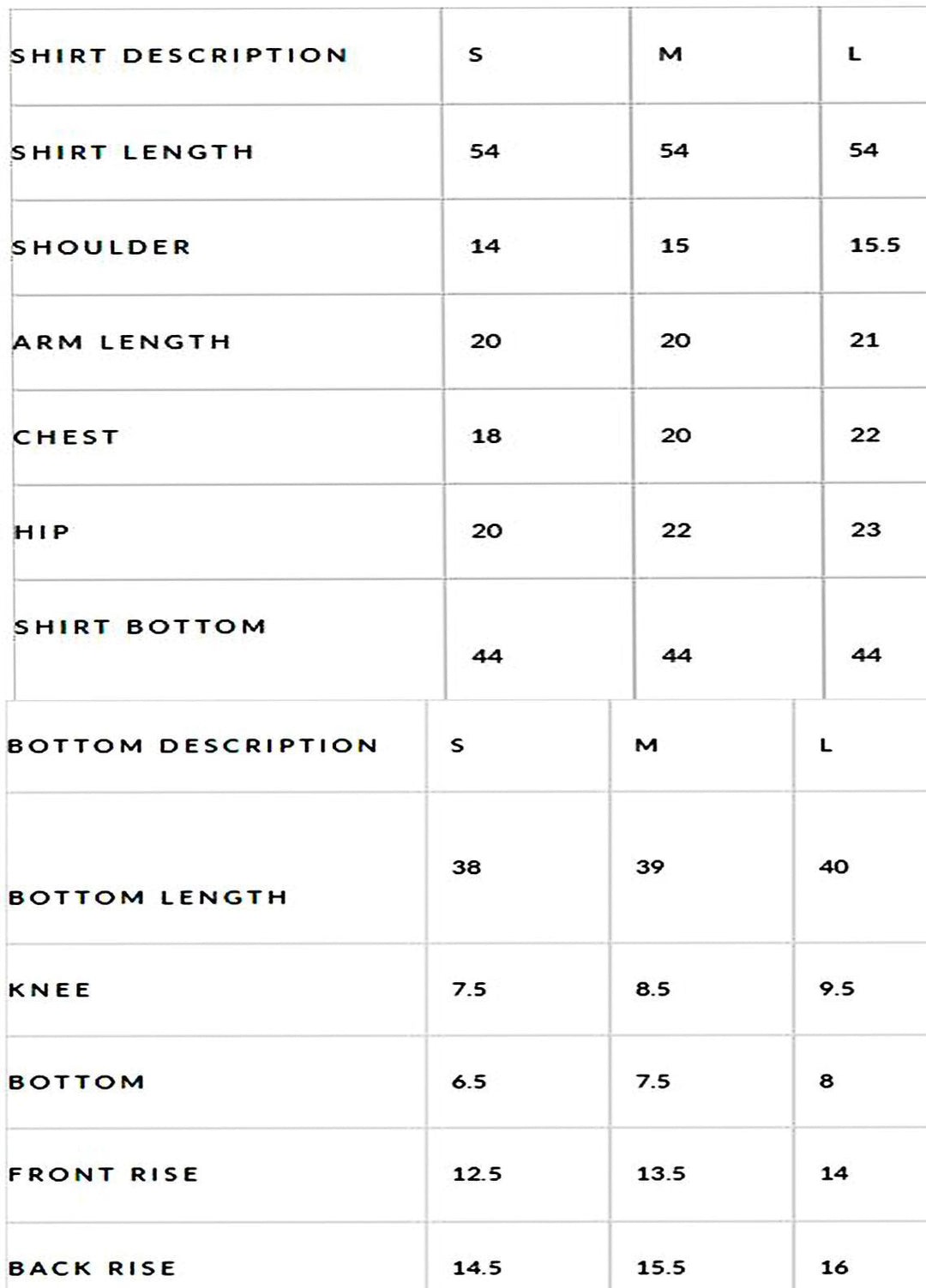 | SHIRT DESCRIPTION | S | M | L |
|---|---|---|---|
| SHIRT LENGTH | 54 | 54 | 54 |
| SHOULDER | 14 | 15 | 15.5 |
| ARM LENGTH | 20 | 20 | 21 |
| CHEST | 18 | 20 | 22 |
| HIP | 20 | 22 | 23 |
| SHIRT BOTTOM | 44 | 44 | 44 |

| BOTTOM DESCRIPTION | S | M | L |
|---|---|---|---|
| BOTTOM LENGTH | 38 | 39 | 40 |
| KNEE | 7.5 | 8.5 | 9.5 |
| BOTTOM | 6.5 | 7.5 | 8 |
| FRONT RISE | 12.5 | 13.5 | 14 |
| BACK RISE | 14.5 | 15.5 | 16 |